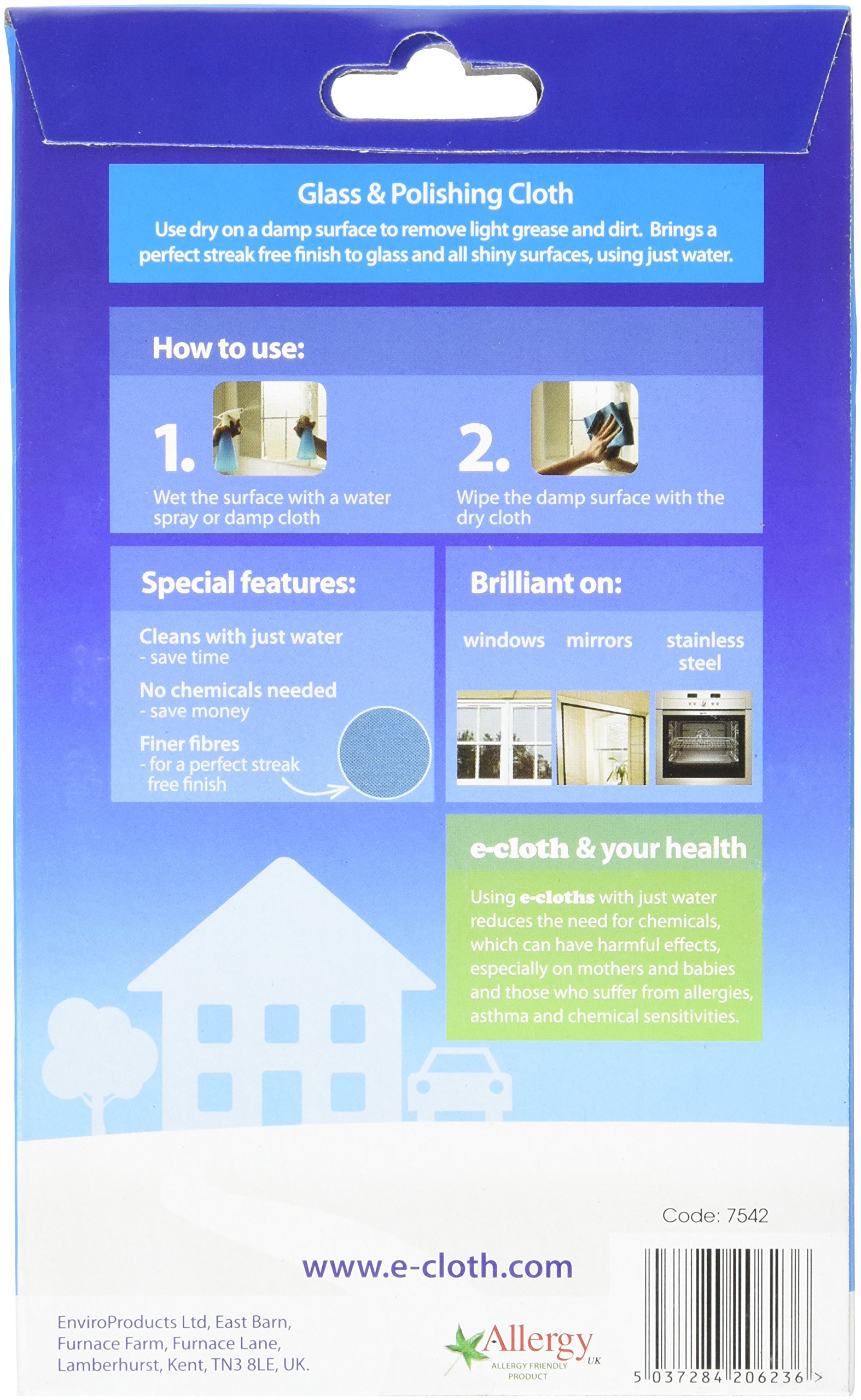 Glass & Polishing Cloth

Use dry on a damp surface to remove light grease and dirt. Brings a perfect streak free finish to glass and all shiny surfaces, using just water.

How to use:

1.

Wet the surface with a water spray or damp cloth

2.

Wipe the damp surface with the dry cloth

Special features:

Cleans with just water
- save time

No chemicals needed
- save money

Finer fibres
- for a perfect streak free finish

Brilliant on:

windows

mirrors

stainless steel

e-cloth & your health

Using e-cloths with just water reduces the need for chemicals, which can have harmful effects, especially on mothers and babies and those who suffer from allergies, asthma and chemical sensitivities.

Code: 7542

www.e-cloth.com

EnviroProducts Ltd, East Barn,
Furnace Farm, Furnace Lane,
Lamberhurst, Kent, TN3 8LE, UK.

Allergy UK
ALLERGY FRIENDLY PRODUCT

5 037284 206236 >